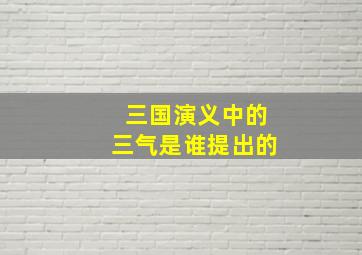 三国演义中的
三气是谁提出的